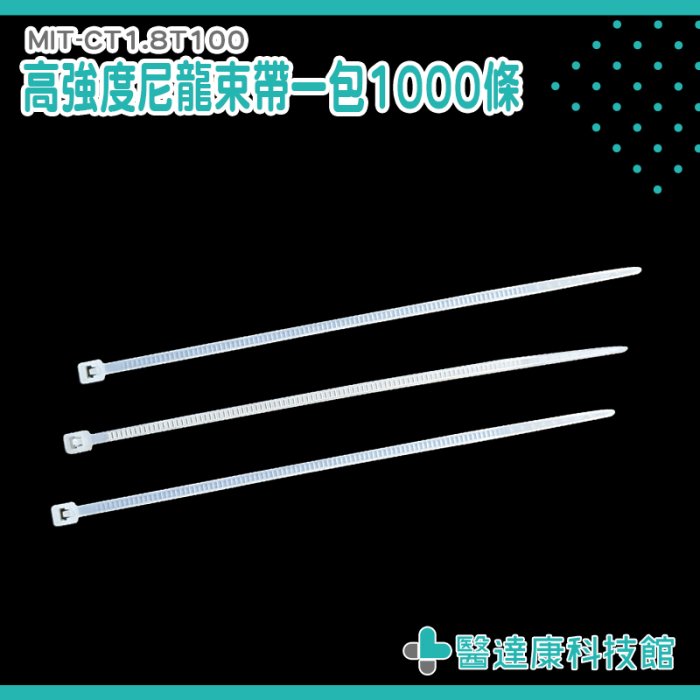 MIT-CT1.8T100
高強度尼龍束帶一包1000條

醫達康科技館